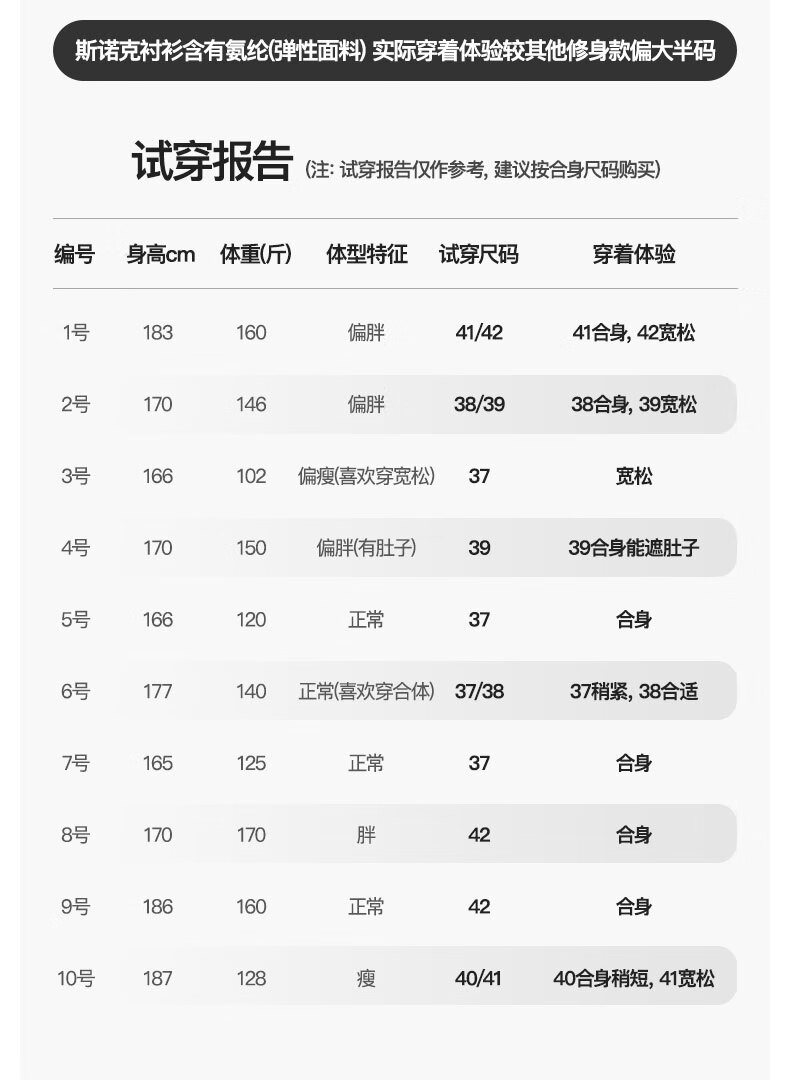 斯诺克衬衫含有氨纶(弹性面料) 实际穿着体验较其他修身款偏大半码

试穿报告 (注: 试穿报告仅作参考, 建议按合身尺码购买)

| 编号 | 身高cm | 体重(斤) | 体型特征 | 试穿尺码 | 穿着体验 |
|---|---|---|---|---|---|
| 1号 | 183 | 160 | 偏胖 | 41/42 | 41合身, 42宽松 |
| 2号 | 170 | 146 | 偏胖 | 38/39 | 38合身, 39宽松 |
| 3号 | 166 | 102 | 偏瘦(喜欢穿宽松) | 37 | 宽松 |
| 4号 | 170 | 150 | 偏胖(有肚子) | 39 | 39合身能遮肚子 |
| 5号 | 166 | 120 | 正常 | 37 | 合身 |
| 6号 | 177 | 140 | 正常(喜欢穿合体) | 37/38 | 37稍紧, 38合适 |
| 7号 | 165 | 125 | 正常 | 37 | 合身 |
| 8号 | 170 | 170 | 胖 | 42 | 合身 |
| 9号 | 186 | 160 | 正常 | 42 | 合身 |
| 10号 | 187 | 128 | 瘦 | 40/41 | 40合身稍短, 41宽松 |